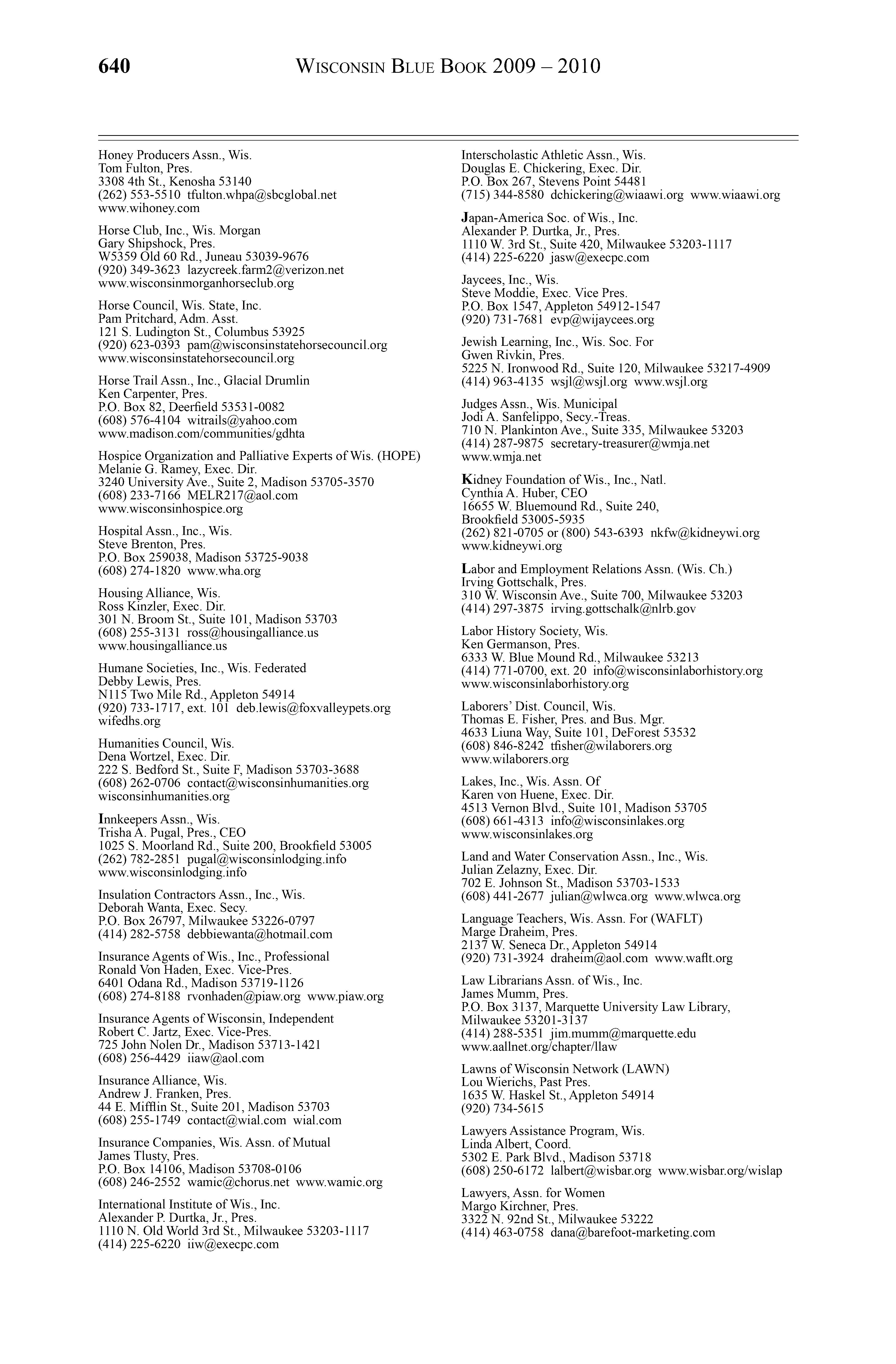 640 WISCONSIN BLUE BOOK 2009 – 2010

Honey Producers Assn., Wis.
Tom Fulton, Pres.
3308 4th St., Kenosha 53140
(262) 553-5510 tfulton.whpa@sbcglobal.net
www.wihoney.com

Horse Club, Inc., Wis. Morgan
Gary Shipshock, Pres.
W5359 Old 60 Rd., Juneau 53039-9676
(920) 349-3623 lazycreek.farm2@verizon.net
www.wisconsinmorganhorseclub.org

Horse Council, Wis. State, Inc.
Pam Pritchard, Adm. Asst.
121 S. Ludington St., Columbus 53925
(920) 623-0393 pam@wisconsinstatehorsecouncil.org
www.wisconsinstatehorsecouncil.org

Horse Trail Assn., Inc., Glacial Drumlin
Ken Carpenter, Pres.
P.O. Box 82, Deerfield 53531-0082
(608) 576-4104 witrails@yahoo.com
www.madison.com/communities/gdhta

Hospice Organization and Palliative Experts of Wis. (HOPE)
Melanie G. Ramey, Exec. Dir.
3240 University Ave., Suite 2, Madison 53705-3570
(608) 233-7166 MELR217@aol.com
www.wisconsinhospice.org

Hospital Assn., Inc., Wis.
Steve Brenton, Pres.
P.O. Box 259038, Madison 53725-9038
(608) 274-1820 www.wha.org

Housing Alliance, Wis.
Ross Kinzler, Exec. Dir.
301 N. Broom St., Suite 101, Madison 53703
(608) 255-3131 ross@housingalliance.us
www.housingalliance.us

Humane Societies, Inc., Wis. Federated
Debby Lewis, Pres.
N115 Two Mile Rd., Appleton 54914
(920) 733-1717, ext. 101 deb.lewis@foxvalleypets.org
wifedhs.org

Humanities Council, Wis.
Dena Wortzel, Exec. Dir.
222 S. Bedford St., Suite F, Madison 53703-3688
(608) 262-0706 contact@wisconsinhumanities.org
wisconsinhumanities.org

Innkeepers Assn., Wis.
Trisha A. Pugal, Pres., CEO
1025 S. Moorland Rd., Suite 200, Brookfield 53005
(262) 782-2851 pugal@wisconsinlodging.info
www.wisconsinlodging.info

Insulation Contractors Assn., Inc., Wis.
Deborah Wanta, Exec. Secy.
P.O. Box 26797, Milwaukee 53226-0797
(414) 282-5758 debbiewanta@hotmail.com

Insurance Agents of Wis., Inc., Professional
Ronald Von Haden, Exec. Vice-Pres.
6401 Odana Rd., Madison 53719-1126
(608) 274-8188 rvonhaden@piaw.org www.piaw.org

Insurance Agents of Wisconsin, Independent
Robert C. Jartz, Exec. Vice-Pres.
725 John Nolen Dr., Madison 53713-1421
(608) 256-4429 iiaw@aol.com

Insurance Alliance, Wis.
Andrew J. Franken, Pres.
44 E. Mifflin St., Suite 201, Madison 53703
(608) 255-1749 contact@wial.com wial.com

Insurance Companies, Wis. Assn. of Mutual
James Tlusty, Pres.
P.O. Box 14106, Madison 53708-0106
(608) 246-2552 wamic@chorus.net www.wamic.org

International Institute of Wis., Inc.
Alexander P. Durtka, Jr., Pres.
1110 N. Old World 3rd St., Milwaukee 53203-1117
(414) 225-6220 iiw@execpc.com

Interscholastic Athletic Assn., Wis.
Douglas E. Chickering, Exec. Dir.
P.O. Box 267, Stevens Point 54481
(715) 344-8580 dchickering@wiaawi.org www.wiaawi.org

Japan-America Soc. of Wis., Inc.
Alexander P. Durtka, Jr., Pres.
1110 W. 3rd St., Suite 420, Milwaukee 53203-1117
(414) 225-6220 jasw@execpc.com

Jaycees, Inc., Wis.
Steve Moddie, Exec. Vice Pres.
P.O. Box 1547, Appleton 54912-1547
(920) 731-7681 evp@wijaycees.org

Jewish Learning, Inc., Wis. Soc. For
Gwen Rivkin, Pres.
5225 N. Ironwood Rd., Suite 120, Milwaukee 53217-4909
(414) 963-4135 wsjl@wsjl.org www.wsjl.org

Judges Assn., Wis. Municipal
Jodi A. Sanfelippo, Secy.-Treas.
710 N. Plankinton Ave., Suite 335, Milwaukee 53203
(414) 287-9875 secretary-treasurer@wmja.net
www.wmja.net

Kidney Foundation of Wis., Inc., Natl.
Cynthia A. Huber, CEO
16655 W. Bluemound Rd., Suite 240,
Brookfield 53005-5935
(262) 821-0705 or (800) 543-6393 nkfw@kidneywi.org
www.kidneywi.org

Labor and Employment Relations Assn. (Wis. Ch.)
Irving Gottschalk, Pres.
310 W. Wisconsin Ave., Suite 700, Milwaukee 53203
(414) 297-3875 irving.gottschalk@nlrb.gov

Labor History Society, Wis.
Ken Germanson, Pres.
6333 W. Blue Mound Rd., Milwaukee 53213
(414) 771-0700, ext. 20 info@wisconsinlaborhistory.org
www.wisconsinlaborhistory.org

Laborers' Dist. Council, Wis.
Thomas E. Fisher, Pres. and Bus. Mgr.
4633 Liuna Way, Suite 101, DeForest 53532
(608) 846-8242 tfisher@wilaborers.org
www.wilaborers.org

Lakes, Inc., Wis. Assn. Of
Karen von Huene, Exec. Dir.
4513 Vernon Blvd., Suite 101, Madison 53705
(608) 661-4313 info@wisconsinlakes.org
www.wisconsinlakes.org

Land and Water Conservation Assn., Inc., Wis.
Julian Zelazny, Exec. Dir.
702 E. Johnson St., Madison 53703-1533
(608) 441-2677 julian@wlwca.org www.wlwca.org

Language Teachers, Wis. Assn. For (WAFLT)
Marge Draheim, Pres.
2137 W. Seneca Dr., Appleton 54914
(920) 731-3924 draheim@aol.com www.waflt.org

Law Librarians Assn. of Wis., Inc.
James Mumm, Pres.
P.O. Box 3137, Marquette University Law Library,
Milwaukee 53201-3137
(414) 288-5351 jim.mumm@marquette.edu
www.aallnet.org/chapter/llaw

Lawns of Wisconsin Network (LAWN)
Lou Wierichs, Past Pres.
1635 W. Haskel St., Appleton 54914
(920) 734-5615

Lawyers Assistance Program, Wis.
Linda Albert, Coord.
5302 E. Park Blvd., Madison 53718
(608) 250-6172 lalbert@wisbar.org www.wisbar.org/wislap

Lawyers, Assn. for Women
Margo Kirchner, Pres.
3322 N. 92nd St., Milwaukee 53222
(414) 463-0758 dana@barefoot-marketing.com